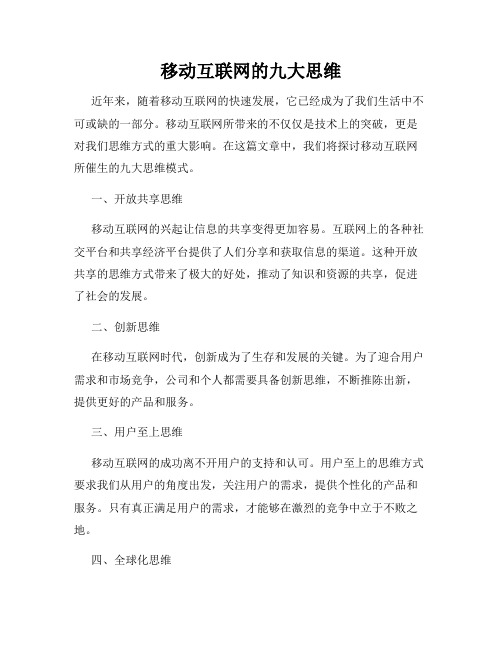 移动互联网的九大思维

近年来，随着移动互联网的快速发展，它已经成为了我们生活中不可或缺的一部分。移动互联网所带来的不仅仅是技术上的突破，更是对我们思维方式的重大影响。在这篇文章中，我们将探讨移动互联网所催生的九大思维模式。

一、开放共享思维

移动互联网的兴起让信息的共享变得更加容易。互联网上的各种社交平台和共享经济平台提供了人们分享和获取信息的渠道。这种开放共享的思维方式带来了极大的好处，推动了知识和资源的共享，促进了社会的发展。

二、创新思维

在移动互联网时代，创新成为了生存和发展的关键。为了迎合用户需求和市场竞争，公司和个人都需要具备创新思维，不断推陈出新，提供更好的产品和服务。

三、用户至上思维

移动互联网的成功离不开用户的支持和认可。用户至上的思维方式要求我们从用户的角度出发，关注用户的需求，提供个性化的产品和服务。只有真正满足用户的需求，才能够在激烈的竞争中立于不败之地。

四、全球化思维